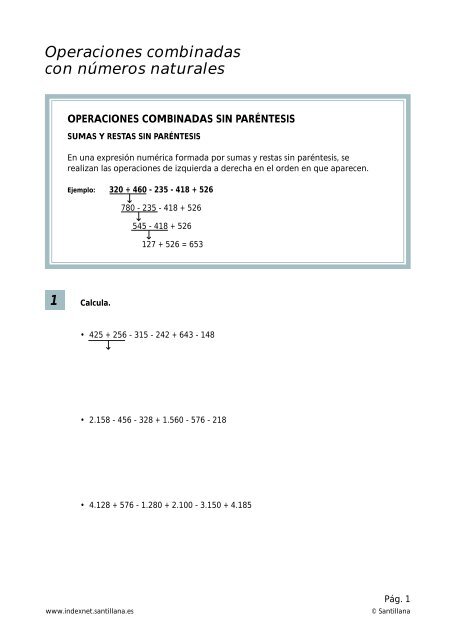 Operaciones combinadas
con números naturales

OPERACIONES COMBINADAS SIN PARÉNTESIS

SUMAS Y RESTAS SIN PARÉNTESIS

En una expresión numérica formada por sumas y restas sin paréntesis, se realizan las operaciones de izquierda a derecha en el orden en que aparecen.

Ejemplo: 320 + 460 - 235 - 418 + 526
780 - 235 - 418 + 526
545 - 418 + 526
127 + 526 = 653

1 Calcula.

• 425 + 256 - 315 - 242 + 643 - 148

• 2.158 - 456 - 328 + 1.560 - 576 - 218

• 4.128 + 576 - 1.280 + 2.100 - 3.150 + 4.185

Pág. 1

www.indexnet.santillana.es

© Santillana